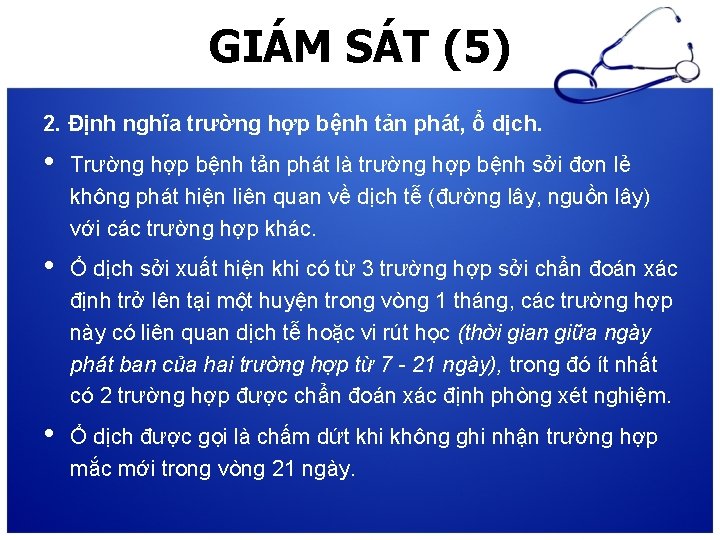 GIÁM SÁT (5)

2. Định nghĩa trường hợp bệnh tản phát, ổ dịch.

• Trường hợp bệnh tản phát là trường hợp bệnh sởi đơn lẻ không phát hiện liên quan về dịch tễ (đường lây, nguồn lây) với các trường hợp khác.

• Ổ dịch sởi xuất hiện khi có từ 3 trường hợp sởi chẩn đoán xác định trở lên tại một huyện trong vòng 1 tháng, các trường hợp này có liên quan dịch tễ hoặc vi rút học (thời gian giữa ngày phát ban của hai trường hợp từ 7 - 21 ngày), trong đó ít nhất có 2 trường hợp được chẩn đoán xác định phòng xét nghiệm.

• Ổ dịch được gọi là chấm dứt khi không ghi nhận trường hợp mắc mới trong vòng 21 ngày.